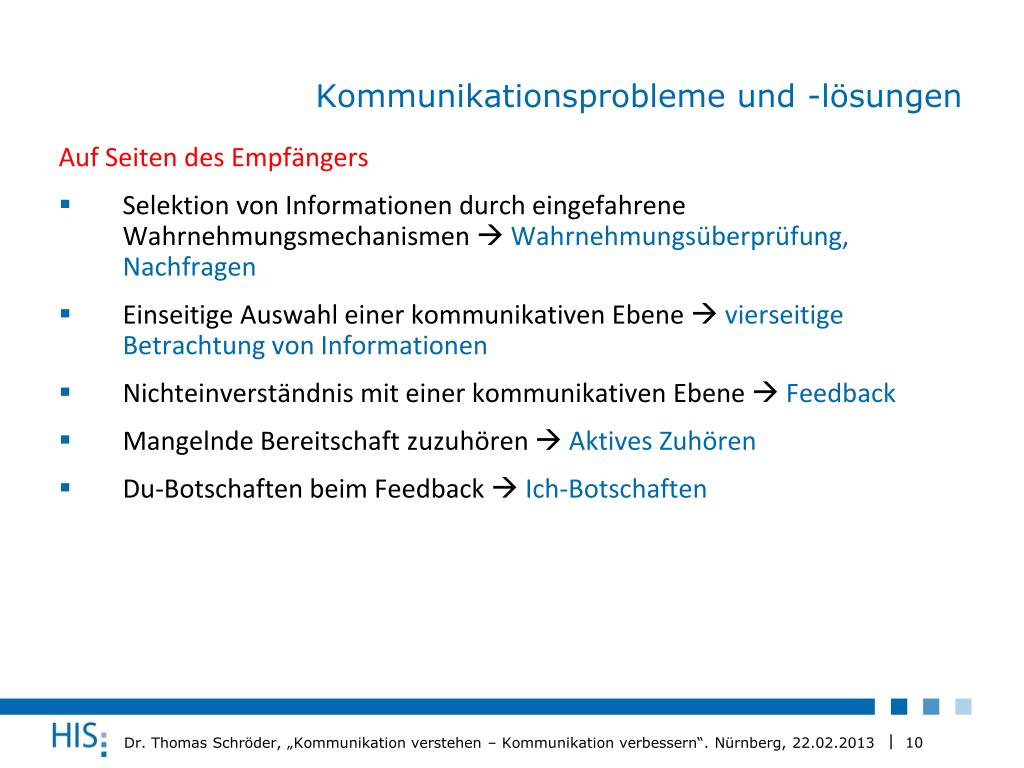 Kommunikationsprobleme und -lösungen

Auf Seiten des Empfängers

▪ Selektion von Informationen durch eingefahrene Wahrnehmungsmechanismen → Wahrnehmungsüberprüfung, Nachfragen

▪ Einseitige Auswahl einer kommunikativen Ebene → vierseitige Betrachtung von Informationen

▪ Nichteinverständnis mit einer kommunikativen Ebene → Feedback

▪ Mangelnde Bereitschaft zuzuhören → Aktives Zuhören

▪ Du-Botschaften beim Feedback → Ich-Botschaften

HIS: Dr. Thomas Schröder, „Kommunikation verstehen – Kommunikation verbessern“. Nürnberg, 22.02.2013 | 10